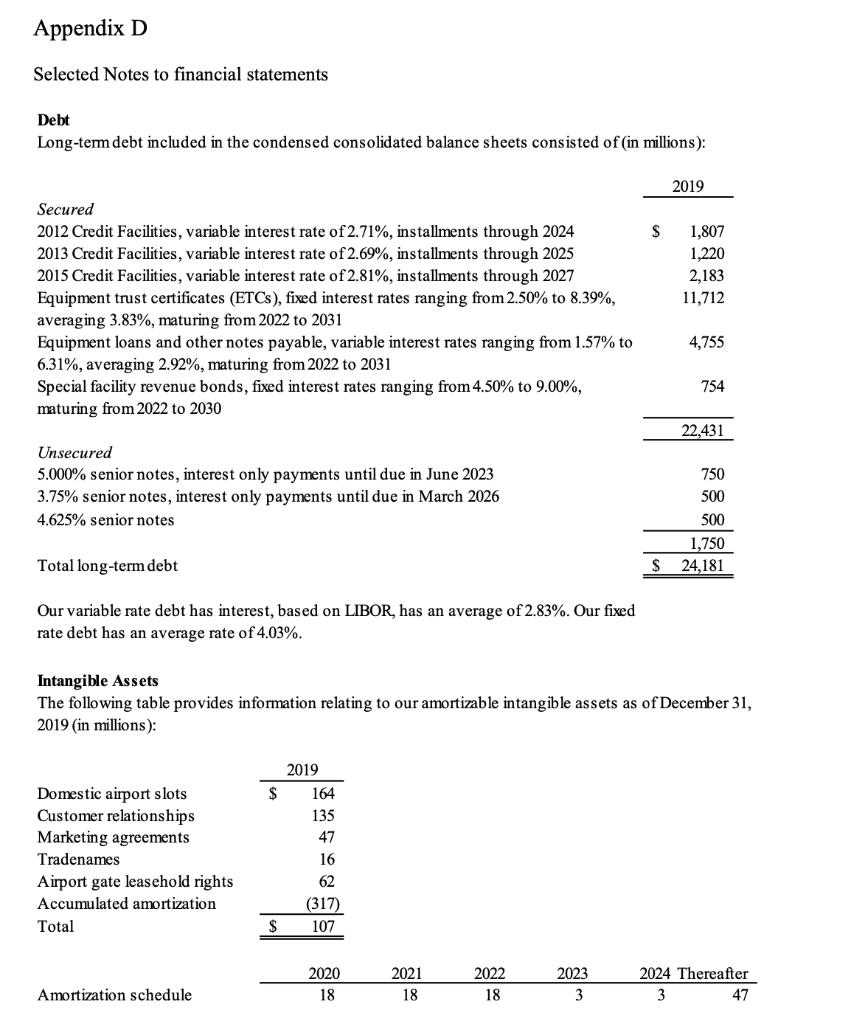 Appendix D

Selected Notes to financial statements

Debt
Long-term debt included in the condensed consolidated balance sheets consisted of (in millions):

| | 2019 |
|---|---|
| Secured | |
| 2012 Credit Facilities, variable interest rate of 2.71%, installments through 2024 | $ 1,807 |
| 2013 Credit Facilities, variable interest rate of 2.69%, installments through 2025 | 1,220 |
| 2015 Credit Facilities, variable interest rate of 2.81%, installments through 2027 | 2,183 |
| Equipment trust certificates (ETCs), fixed interest rates ranging from 2.50% to 8.39%, averaging 3.83%, maturing from 2022 to 2031 | 11,712 |
| Equipment loans and other notes payable, variable interest rates ranging from 1.57% to 6.31%, averaging 2.92%, maturing from 2022 to 2031 | 4,755 |
| Special facility revenue bonds, fixed interest rates ranging from 4.50% to 9.00%, maturing from 2022 to 2030 | 754 |
| | 22,431 |
| Unsecured | |
| 5.000% senior notes, interest only payments until due in June 2023 | 750 |
| 3.75% senior notes, interest only payments until due in March 2026 | 500 |
| 4.625% senior notes | 500 |
| | 1,750 |
| Total long-term debt | $ 24,181 |

Our variable rate debt has interest, based on LIBOR, has an average of 2.83%. Our fixed rate debt has an average rate of 4.03%.

Intangible Assets
The following table provides information relating to our amortizable intangible assets as of December 31, 2019 (in millions):

| | 2019 |
|---|---|
| Domestic airport slots | $ 164 |
| Customer relationships | 135 |
| Marketing agreements | 47 |
| Tradenames | 16 |
| Airport gate leasehold rights | 62 |
| Accumulated amortization | (317) |
| Total | $ 107 |

| | 2020 | 2021 | 2022 | 2023 | 2024 | Thereafter |
|---|---|---|---|---|---|---|
| Amortization schedule | 18 | 18 | 18 | 3 | 3 | 47 |